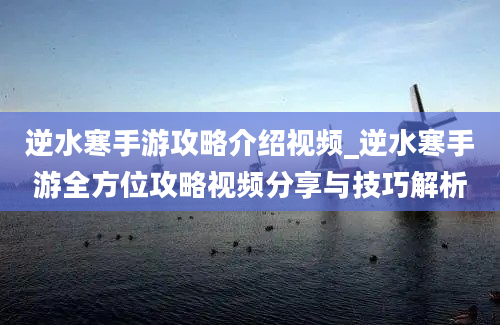 逆水寒手游攻略介绍视频_逆水寒手游全方位攻略视频分享与技巧解析